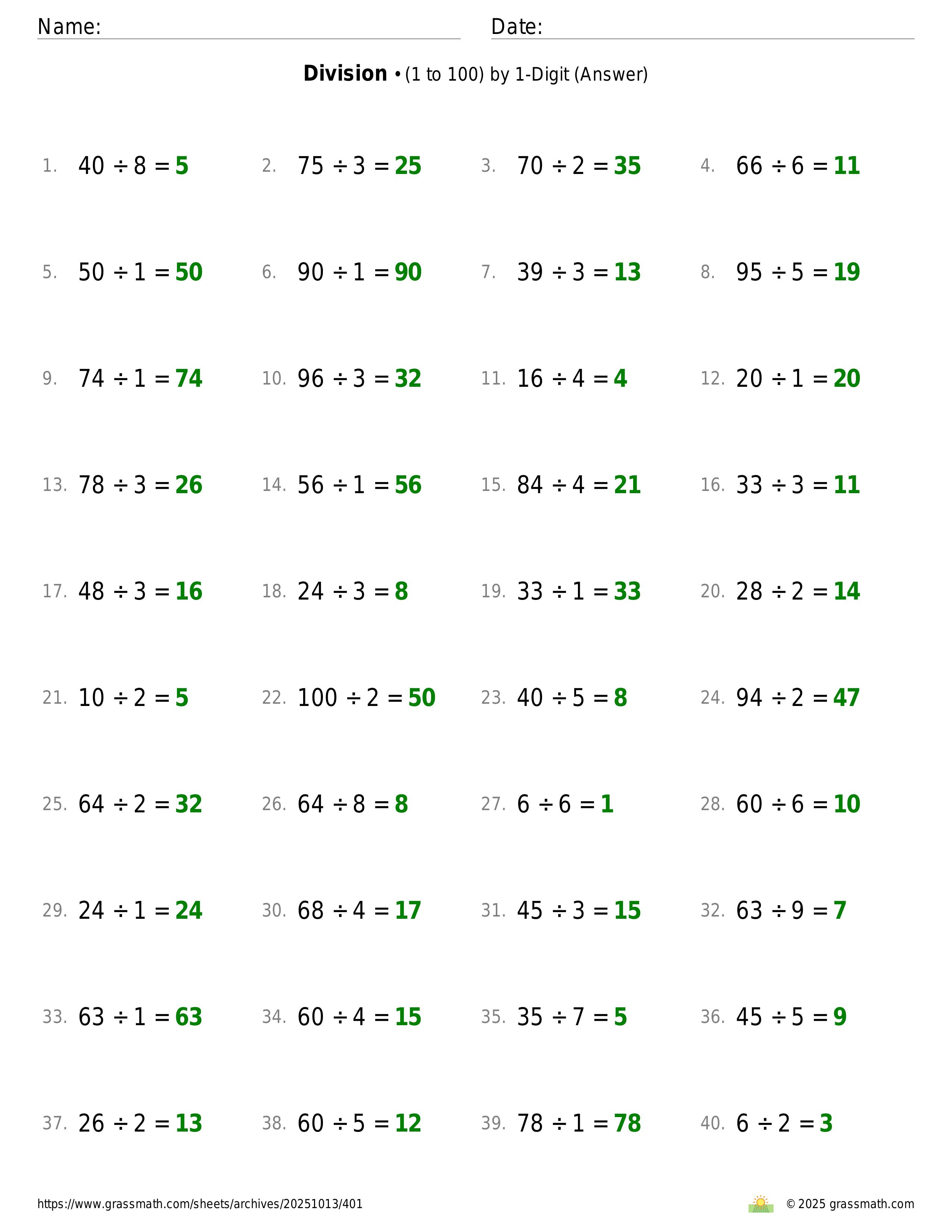 Name: ____ Date: ____

Division • (1 to 100) by 1-Digit (Answer)

1. $40 \div 8 = 5$
2. $75 \div 3 = 25$
3. $70 \div 2 = 35$
4. $66 \div 6 = 11$

5. $50 \div 1 = 50$
6. $90 \div 1 = 90$
7. $39 \div 3 = 13$
8. $95 \div 5 = 19$

9. $74 \div 1 = 74$
10. $96 \div 3 = 32$
11. $16 \div 4 = 4$
12. $20 \div 1 = 20$

13. $78 \div 3 = 26$
14. $56 \div 1 = 56$
15. $84 \div 4 = 21$
16. $33 \div 3 = 11$

17. $48 \div 3 = 16$
18. $24 \div 3 = 8$
19. $33 \div 1 = 33$
20. $28 \div 2 = 14$

21. $10 \div 2 = 5$
22. $100 \div 2 = 50$
23. $40 \div 5 = 8$
24. $94 \div 2 = 47$

25. $64 \div 2 = 32$
26. $64 \div 8 = 8$
27. $6 \div 6 = 1$
28. $60 \div 6 = 10$

29. $24 \div 1 = 24$
30. $68 \div 4 = 17$
31. $45 \div 3 = 15$
32. $63 \div 9 = 7$

33. $63 \div 1 = 63$
34. $60 \div 4 = 15$
35. $35 \div 7 = 5$
36. $45 \div 5 = 9$

37. $26 \div 2 = 13$
38. $60 \div 5 = 12$
39. $78 \div 1 = 78$
40. $6 \div 2 = 3$

https://www.grassmath.com/sheets/archives/20251013/401

© 2025 grassmath.com